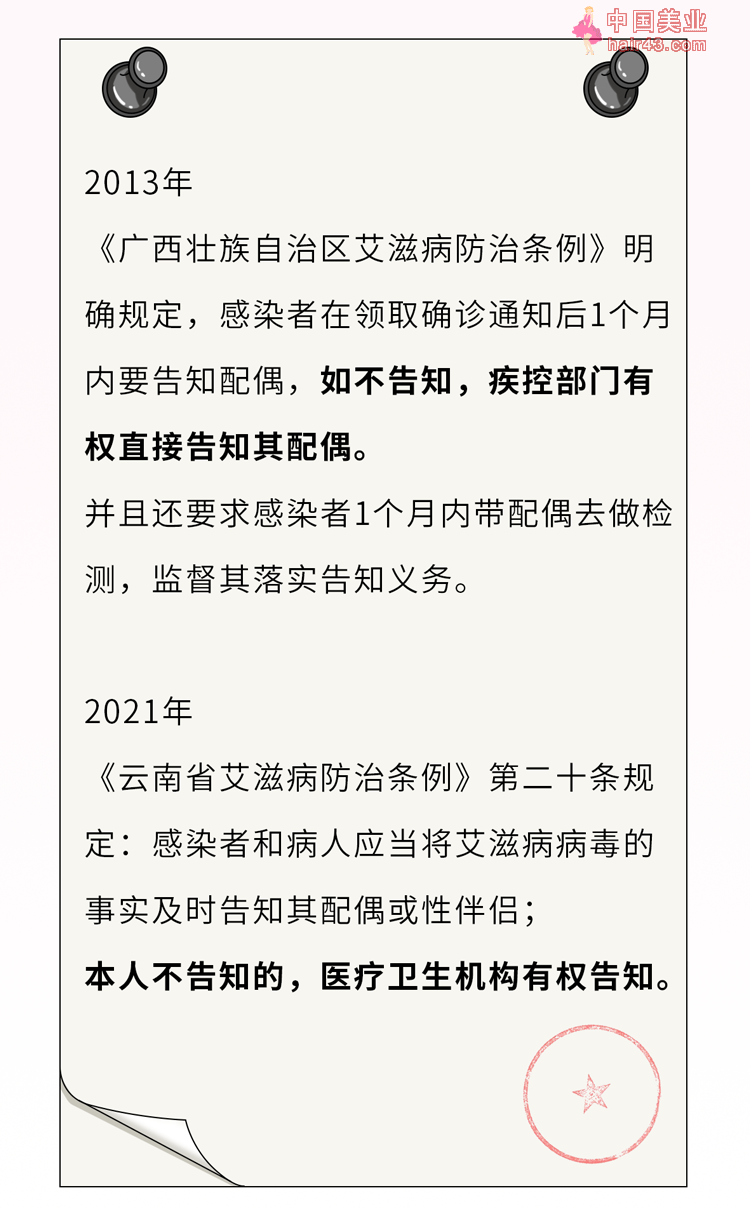 中国美业
hair43.com

2013年

《广西壮族自治区艾滋病防治条例》明确规定，感染者在领取确诊通知后1个月内要告知配偶，如不告知，疾控部门有权直接告知其配偶。

并且还要求感染者1个月内带配偶去做检测，监督其落实告知义务。

2021年

《云南省艾滋病防治条例》第二十条规定：感染者和病人应当将艾滋病病毒的事实及时告知其配偶或性伴侣；

本人不告知的，医疗卫生机构有权告知。